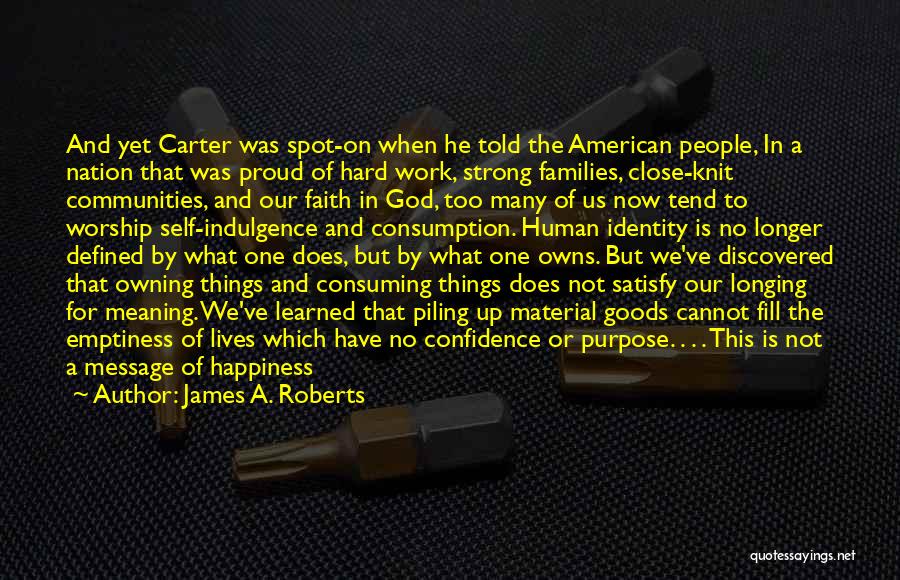 And yet Carter was spot-on when he told the American people, In a nation that was proud of hard work, strong families, close-knit communities, and our faith in God, too many of us now tend to worship self-indulgence and consumption. Human identity is no longer defined by what one does, but by what one owns. But we've discovered that owning things and consuming things does not satisfy our longing for meaning. We've learned that piling up material goods cannot fill the emptiness of lives which have no confidence or purpose. . . . This is not a message of happiness

~ Author: James A. Roberts

quotessayings.net